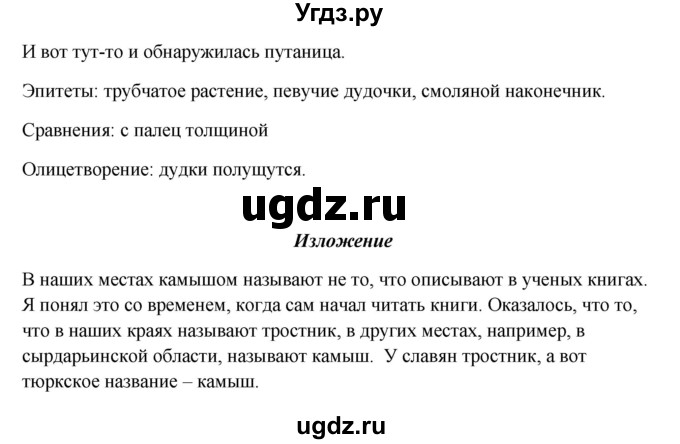 Угдз.ру

И вот тут-то и обнаружилась путаница.

Эпитеты: трубчатое растение, певучие дудочки, смоляной наконечник.

Сравнения: с палец толщиной

Олицетворение: дудки полущутся.

ugdz.ru

Изложение

В наших местах камышом называют не то, что описывают в ученых книгах. Я понял это со временем, когда сам начал читать книги. Оказалось, что то, что в наших краях называют тростник, в других местах, например, в сырдарьинской области, называют камыш. У славян тростник, а вот тюркское название – камыш.

ugdz.ru